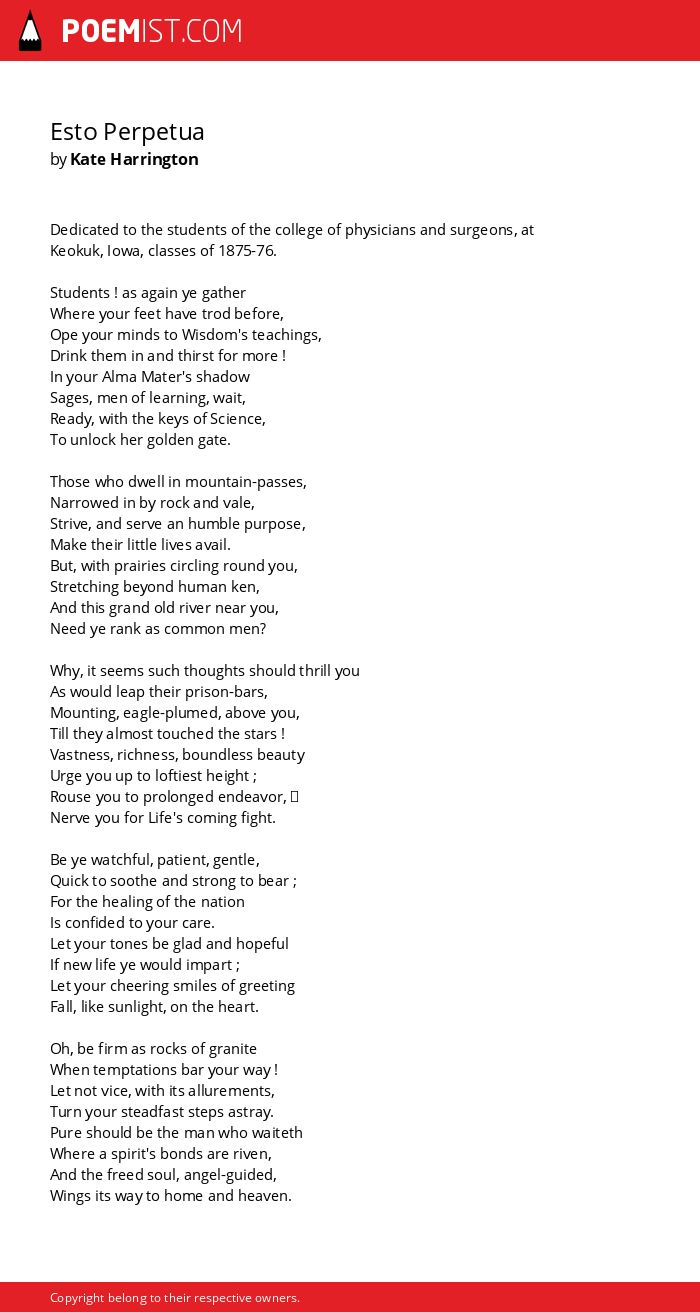 POEMIST.COM

Esto Perpetua
by Kate Harrington

Dedicated to the students of the college of physicians and surgeons, at Keokuk, Iowa, classes of 1875-76.

Students ! as again ye gather
Where your feet have trod before,
Ope your minds to Wisdom's teachings,
Drink them in and thirst for more !
In your Alma Mater's shadow
Sages, men of learning, wait,
Ready, with the keys of Science,
To unlock her golden gate.

Those who dwell in mountain-passes,
Narrowed in by rock and vale,
Strive, and serve an humble purpose,
Make their little lives avail.
But, with prairies circling round you,
Stretching beyond human ken,
And this grand old river near you,
Need ye rank as common men?

Why, it seems such thoughts should thrill you
As would leap their prison-bars,
Mounting, eagle-plumed, above you,
Till they almost touched the stars !
Vastness, richness, boundless beauty
Urge you up to loftiest height ;
Rouse you to prolonged endeavor, 
Nerve you for Life's coming fight.

Be ye watchful, patient, gentle,
Quick to soothe and strong to bear ;
For the healing of the nation
Is confided to your care.
Let your tones be glad and hopeful
If new life ye would impart ;
Let your cheering smiles of greeting
Fall, like sunlight, on the heart.

Oh, be firm as rocks of granite
When temptations bar your way !
Let not vice, with its allurements,
Turn your steadfast steps astray.
Pure should be the man who waiteth
Where a spirit's bonds are riven,
And the freed soul, angel-guided,
Wings its way to home and heaven.

Copyright belong to their respective owners.